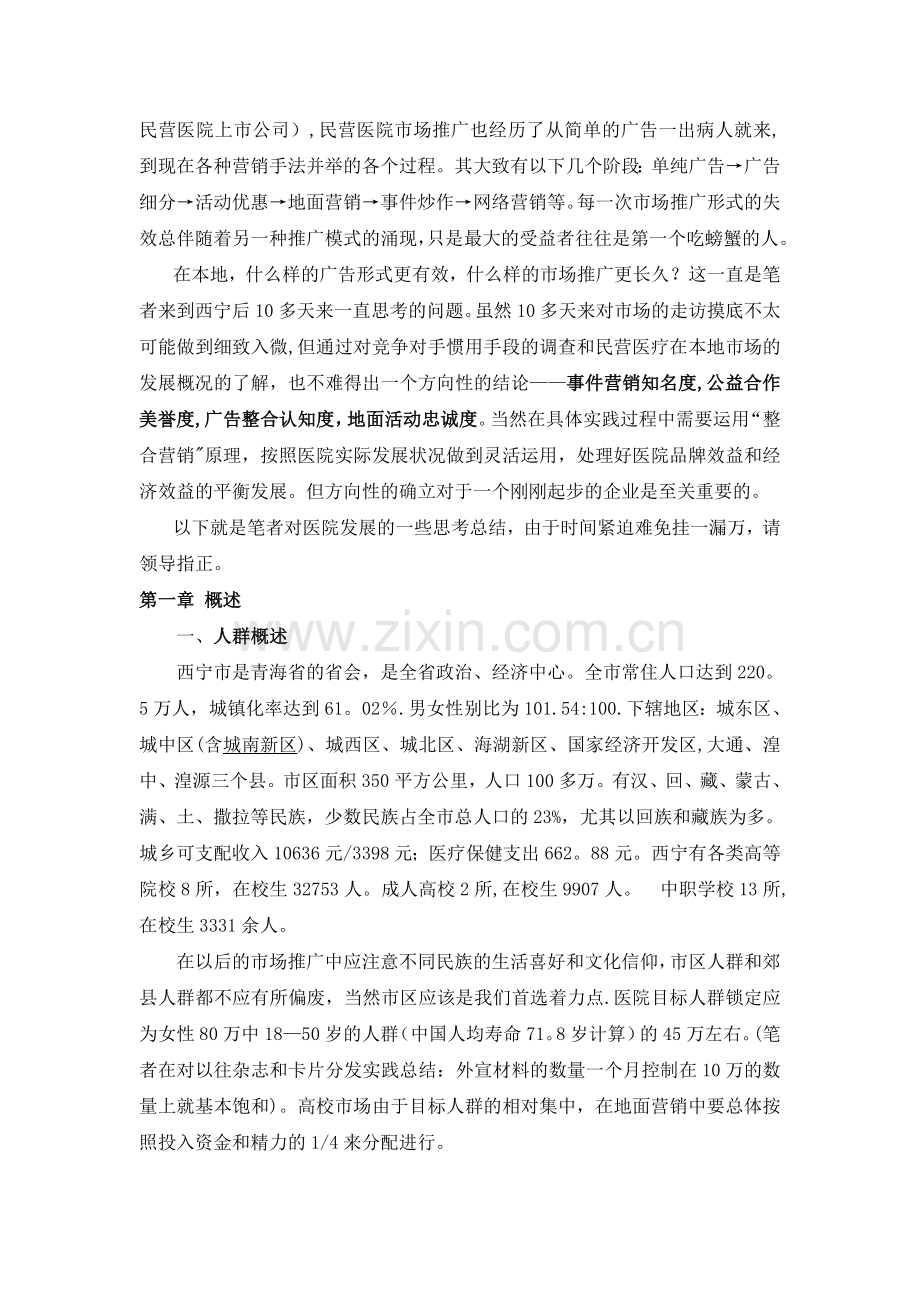 民营医院上市公司）,民营医院市场推广也经历了从简单的广告一出病人就来,到现在各种营销手法并举的各个过程。其大致有以下几个阶段:单纯广告→广告细分→活动优惠→地面营销→事件炒作→网络营销等。每一次市场推广形式的失效总伴随着另一种推广模式的涌现,只是最大的受益者往往是第一个吃螃蟹的人。

在本地，什么样的广告形式更有效，什么样的市场推广更长久？这一直是笔者来到西宁后10多天来一直思考的问题。虽然10多天来对市场的走访摸底不太可能做到细致入微,但通过对竞争对手惯用手段的调查和民营医疗在本地市场的发展概况的了解，也不难得出一个方向性的结论——事件营销知名度,公益合作美誉度,广告整合认知度,地面活动忠诚度。当然在具体实践过程中需要运用“整合营销"原理，按照医院实际发展状况做到灵活运用，处理好医院品牌效益和经济效益的平衡发展。但方向性的确立对于一个刚刚起步的企业是至关重要的。

以下就是笔者对医院发展的一些思考总结，由于时间紧迫难免挂一漏万，请领导指正。

第一章 概述

一、人群概述

西宁市是青海省的省会，是全省政治、经济中心。全市常住人口达到220。5万人，城镇化率达到61。02%.男女性别比为101.54:100.下辖地区：城东区、城中区(含城南新区)、城西区、城北区、海湖新区、国家经济开发区,大通、湟中、湟源三个县。市区面积350平方公里，人口100多万。有汉、回、藏、蒙古、满、土、撒拉等民族，少数民族占全市总人口的23%，尤其以回族和藏族为多。城乡可支配收入10636元/3398元；医疗保健支出662。88元。西宁有各类高等院校8所，在校生32753人。成人高校2所,在校生9907人。 中职学校13所,在校生3331余人。

在以后的市场推广中应注意不同民族的生活喜好和文化信仰,市区人群和郊县人群都不应有所偏废，当然市区应该是我们首选着力点.医院目标人群锁定应为女性80万中18—50岁的人群（中国人均寿命71。8岁计算）的45万左右。(笔者在对以往杂志和卡片分发实践总结：外宣材料的数量一个月控制在10万的数量上就基本饱和)。高校市场由于目标人群的相对集中，在地面营销中要总体按照投入资金和精力的1/4来分配进行。

www.zixin.com.cn